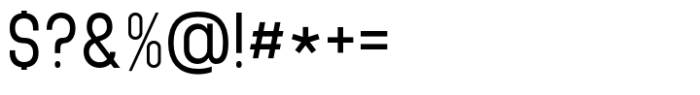 $?&%@!#*+=